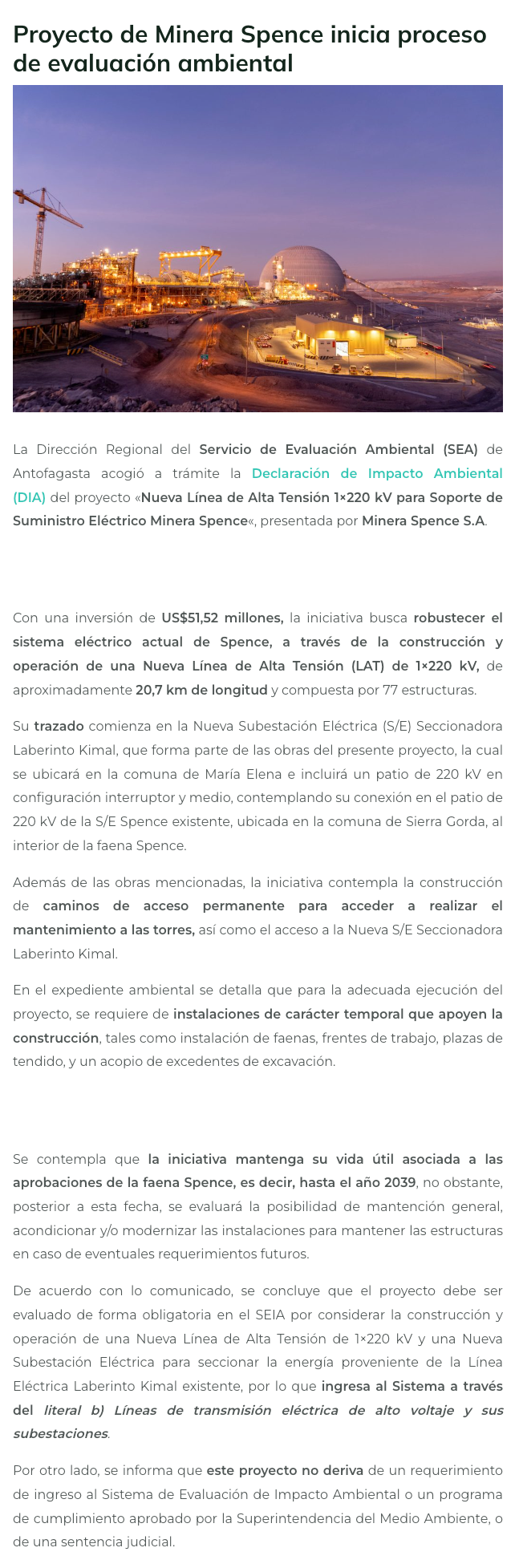 Proyecto de Minera Spence inicia proceso de evaluación ambiental

La Dirección Regional del Servicio de Evaluación Ambiental (SEA) de Antofagasta acogió a trámite la Declaración de Impacto Ambiental (DIA) del proyecto «Nueva Línea de Alta Tensión 1×220 kV para Soporte de Suministro Eléctrico Minera Spence«, presentada por Minera Spence S.A.

Con una inversión de US$51,52 millones, la iniciativa busca robustecer el sistema eléctrico actual de Spence, a través de la construcción y operación de una Nueva Línea de Alta Tensión (LAT) de 1×220 kV, de aproximadamente 20,7 km de longitud y compuesta por 77 estructuras.

Su trazado comienza en la Nueva Subestación Eléctrica (S/E) Seccionadora Laberinto Kimal, que forma parte de las obras del presente proyecto, la cual se ubicará en la comuna de María Elena e incluirá un patio de 220 kV en configuración interruptor y medio, contemplando su conexión en el patio de 220 kV de la S/E Spence existente, ubicada en la comuna de Sierra Gorda, al interior de la faena Spence.

Además de las obras mencionadas, la iniciativa contempla la construcción de caminos de acceso permanente para acceder a realizar el mantenimiento a las torres, así como el acceso a la Nueva S/E Seccionadora Laberinto Kimal.

En el expediente ambiental se detalla que para la adecuada ejecución del proyecto, se requiere de instalaciones de carácter temporal que apoyen la construcción, tales como instalación de faenas, frentes de trabajo, plazas de tendido, y un acopio de excedentes de excavación.

Se contempla que la iniciativa mantenga su vida útil asociada a las aprobaciones de la faena Spence, es decir, hasta el año 2039, no obstante, posterior a esta fecha, se evaluará la posibilidad de mantención general, acondicionar y/o modernizar las instalaciones para mantener las estructuras en caso de eventuales requerimientos futuros.

De acuerdo con lo comunicado, se concluye que el proyecto debe ser evaluado de forma obligatoria en el SEIA por considerar la construcción y operación de una Nueva Línea de Alta Tensión de 1×220 kV y una Nueva Subestación Eléctrica para seccionar la energía proveniente de la Línea Eléctrica Laberinto Kimal existente, por lo que ingresa al Sistema a través del literal b) Líneas de transmisión eléctrica de alto voltaje y sus subestaciones.

Por otro lado, se informa que este proyecto no deriva de un requerimiento de ingreso al Sistema de Evaluación de Impacto Ambiental o un programa de cumplimiento aprobado por la Superintendencia del Medio Ambiente, o de una sentencia judicial.